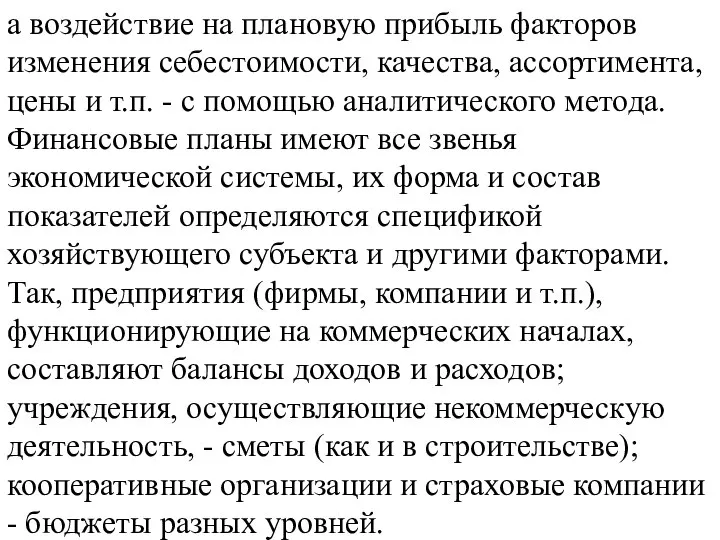 а воздействие на плановую прибыль факторов изменения себестоимости, качества, ассортимента, цены и т.п. - с помощью аналитического метода.
Финансовые планы имеют все звенья экономической системы, их форма и состав показателей определяются спецификой хозяйствующего субъекта и другими факторами. Так, предприятия (фирмы, компании и т.п.), функционирующие на коммерческих началах, составляют балансы доходов и расходов; учреждения, осуществляющие некоммерческую деятельность, - сметы (как и в строительстве); кооперативные организации и страховые компании - бюджеты разных уровней.